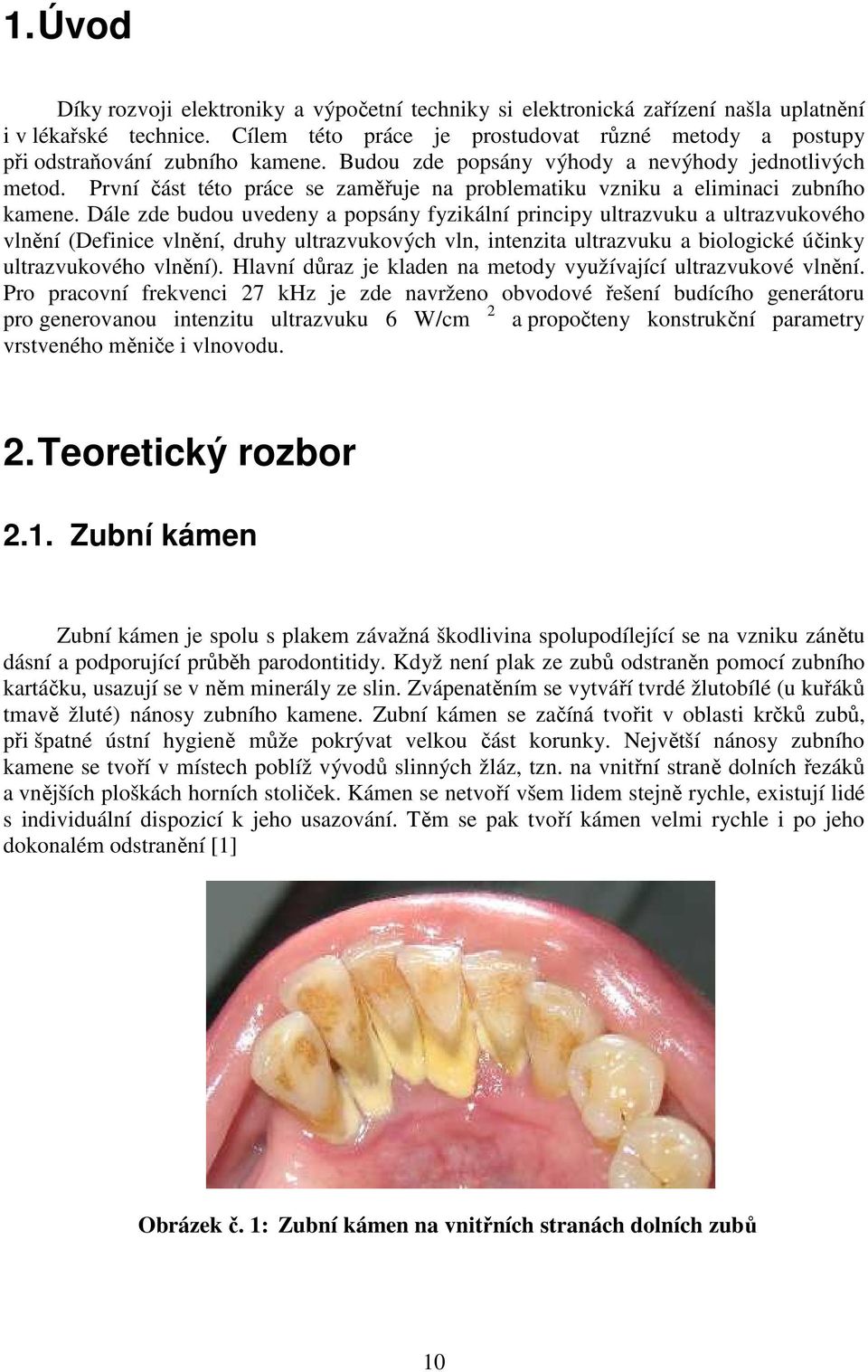 1. Úvod

Díky rozvoji elektroniky a výpočetní techniky si elektronická zařízení našla uplatnění i v lékařské technice. Cílem této práce je prostudovat různé metody a postupy při odstraňování zubního kamene. Budou zde popsány výhody a nevýhody jednotlivých metod. První část této práce se zaměřuje na problematiku vzniku a eliminaci zubního kamene. Dále zde budou uvedeny a popsány fyzikální principy ultrazvuku a ultrazvukového vlnění (Definice vlnění, druhy ultrazvukových vln, intenzita ultrazvuku a biologické účinky ultrazvukového vlnění). Hlavní důraz je kladen na metody využívající ultrazvukové vlnění. Pro pracovní frekvenci 27 kHz je zde navrženo obvodové řešení budícího generátoru pro generovanou intenzitu ultrazvuku 6 W/cm $^2$ a propočteny konstrukční parametry vrstveného měniče i vlnovodu.

2. Teoretický rozbor

2.1. Zubní kámen

Zubní kámen je spolu s plakem závažná škodlivina spolupodílející se na vzniku zánětu dásní a podporující průběh parodontitidy. Když není plak ze zubů odstraněn pomocí zubního kartáčku, usazují se v něm minerály ze slin. Zvápenatěním se vytváří tvrdé žlutobílé (u kuřáků tmavě žluté) nánosy zubního kamene. Zubní kámen se začíná tvořit v oblasti krčků zubů, při špatné ústní hygieně může pokrývat velkou část korunky. Největší nánosy zubního kamene se tvoří v místech poblíž vývodů slinných žláz, tzn. na vnitřní straně dolních řezáků a vnějších ploškách horních stoliček. Kámen se netvoří všem lidem stejně rychle, existují lidé s individuální dispozicí k jeho usazování. Těm se pak tvoří kámen velmi rychle i po jeho dokonalém odstranění [1]

Obrázek č. 1: Zubní kámen na vnitřních stranách dolních zubů

10